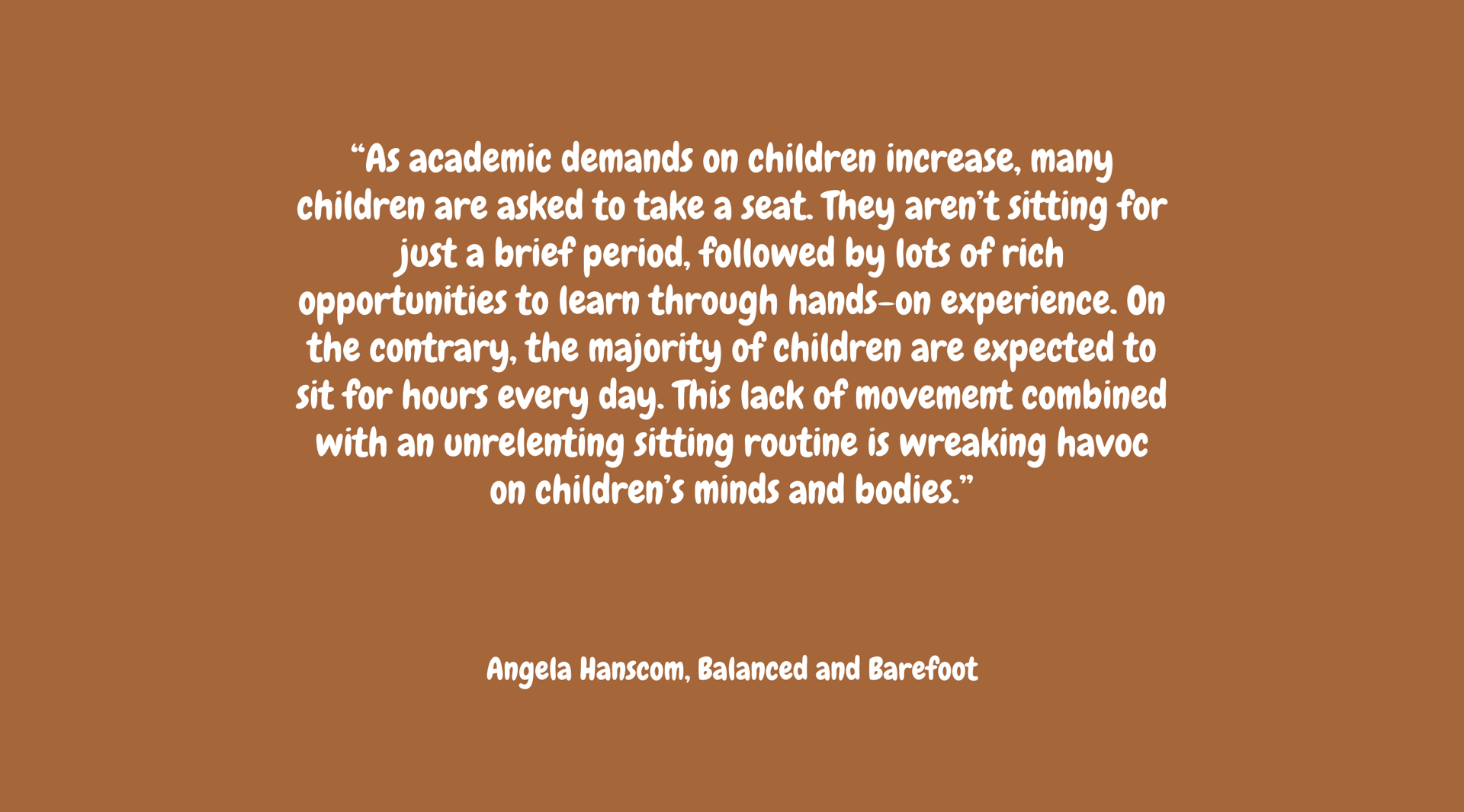 "As academic demands on children increase, many children are asked to take a seat. They aren't sitting for just a brief period, followed by lots of rich opportunities to learn through hands-on experience. On the contrary, the majority of children are expected to sit for hours every day. This lack of movement combined with an unrelenting sitting routine is wreaking havoc on children's minds and bodies."

Angela Hanscom, Balanced and Barefoot